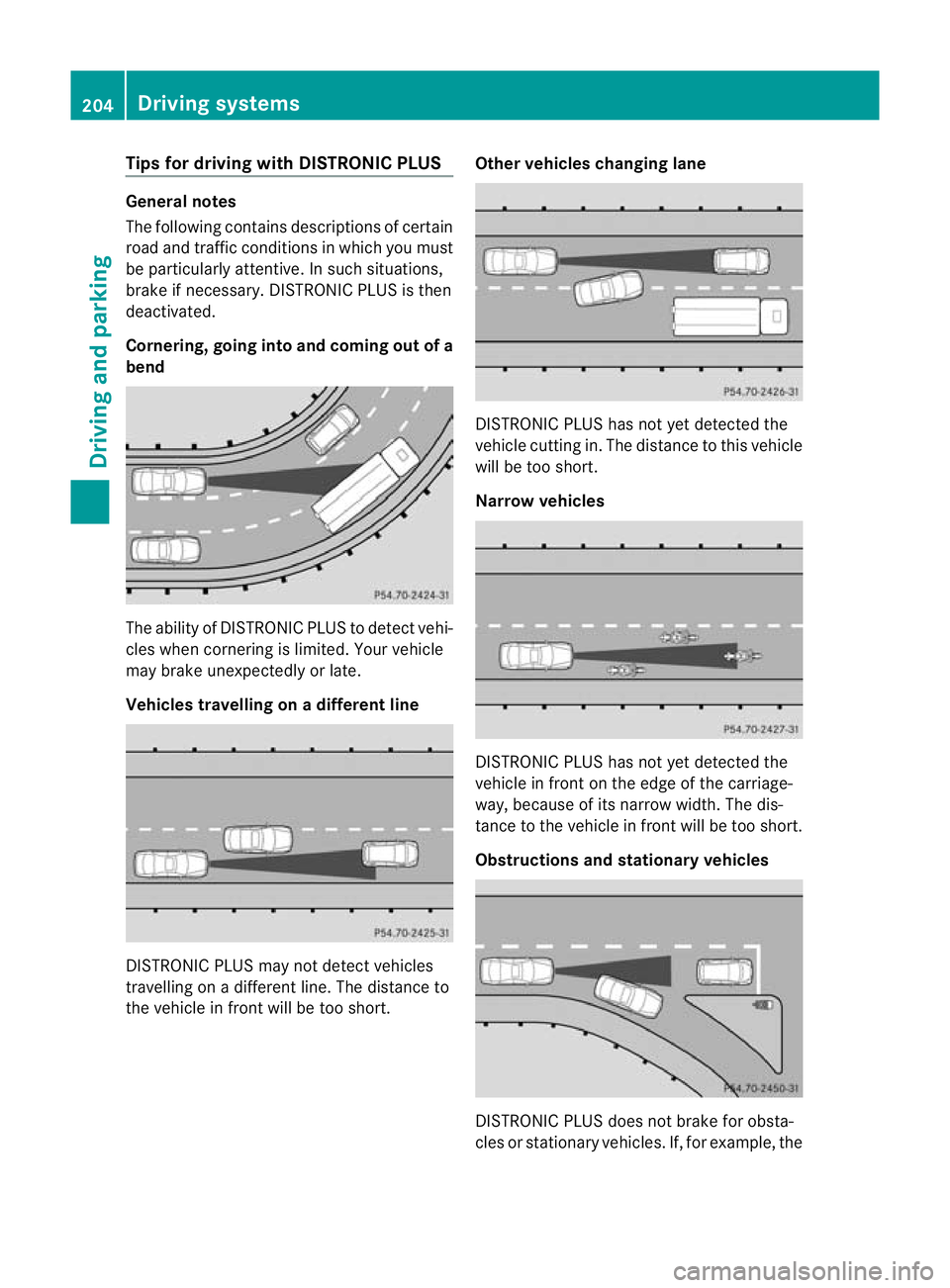 204 Driving systems

Driving and parking

Tips for driving with DISTRONIC PLUS

General notes

The following contains descriptions of certain road and traffic conditions in which you must be particularly attentive. In such situations, brake if necessary. DISTRONIC PLUS is then deactivated.

Cornering, going into and coming out of a bend

P54.70-2424-31

The ability of DISTRONIC PLUS to detect vehicles when cornering is limited. Your vehicle may brake unexpectedly or late.

Vehicles travelling on a different line

P54.70-2425-31

DISTRONIC PLUS may not detect vehicles travelling on a different line. The distance to the vehicle in front will be too short.

Other vehicles changing lane

P54.70-2426-31

DISTRONIC PLUS has not yet detected the vehicle cutting in. The distance to this vehicle will be too short.

Narrow vehicles

P54.70-2427-31

DISTRONIC PLUS has not yet detected the vehicle in front on the edge of the carriageway, because of its narrow width. The distance to the vehicle in front will be too short.

Obstructions and stationary vehicles

P54.70-2450-31

DISTRONIC PLUS does not brake for obstacles or stationary vehicles. If, for example, the

carmanualsonline.info